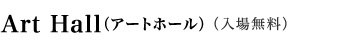 Art Hall（アートホール）（入場無料）